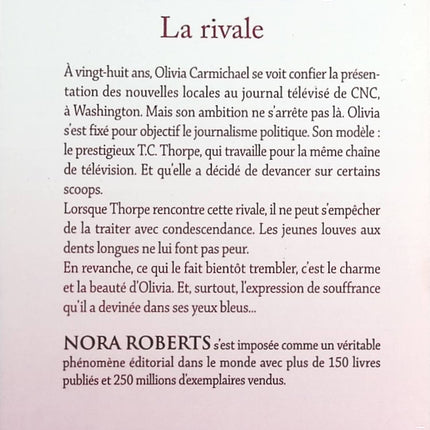 La rivale

À vingt-huit ans, Olivia Carmichael se voit confier la présentation des nouvelles locales au journal télévisé de CNC, à Washington. Mais son ambition ne s'arrête pas là. Olivia s'est fixé pour objectif le journalisme politique. Son modèle : le prestigieux T.C. Thorpe, qui travaille pour la même chaîne de télévision. Et qu'elle a décidé de devancer sur certains scoops.
Lorsque Thorpe rencontre cette rivale, il ne peut s'empêcher de la traiter avec condescendance. Les jeunes louves aux dents longues ne lui font pas peur.
En revanche, ce qui le fait bientôt trembler, c'est le charme et la beauté d'Olivia. Et, surtout, l'expression de souffrance qu'il a devinée dans ses yeux bleus...

NORA ROBERTS s'est imposée comme un véritable phénomène éditorial dans le monde avec plus de 150 livres publiés et 250 millions d'exemplaires vendus.